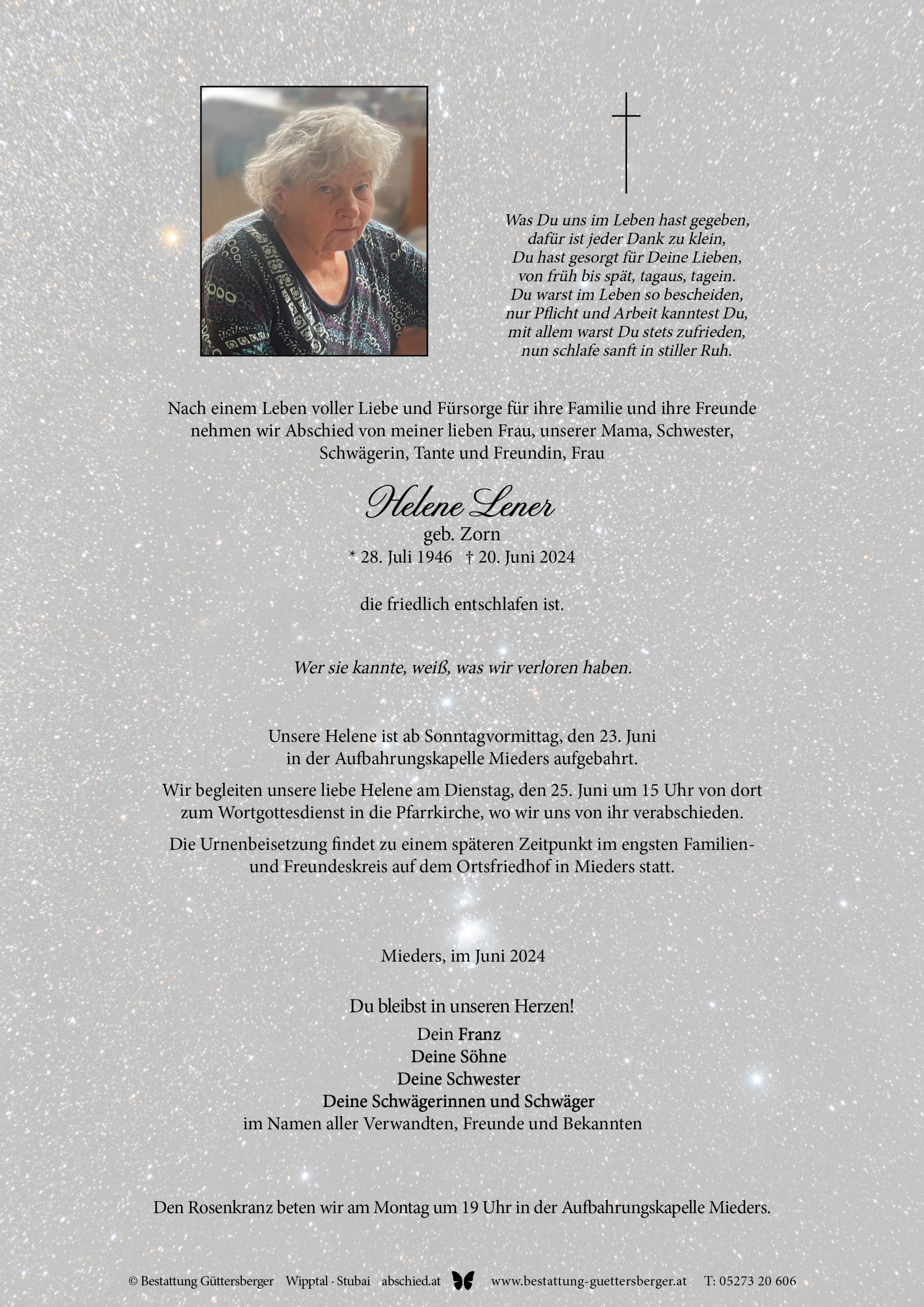 Was Du uns im Leben hast gegeben,
dafür ist jeder Dank zu klein,
Du hast gesorgt für Deine Lieben,
von früh bis spät, tagaus, tagein.
Du warst im Leben so bescheiden,
nur Pflicht und Arbeit kanntest Du,
mit allem warst Du stets zufrieden,
nun schlafe sanft in stiller Ruh.

Nach einem Leben voller Liebe und Fürsorge für ihre Familie und ihre Freunde nehmen wir Abschied von meiner lieben Frau, unserer Mama, Schwester, Schwägerin, Tante und Freundin, Frau

Helene Lener
geb. Zorn
* 28. Juli 1946 † 20. Juni 2024

die friedlich entschlafen ist.

Wer sie kannte, weiß, was wir verloren haben.

Unsere Helene ist ab Sonntagvormittag, den 23. Juni in der Aufbahrungskapelle Mieders aufgebahrt.

Wir begleiten unsere liebe Helene am Dienstag, den 25. Juni um 15 Uhr von dort zum Wortgottesdienst in die Pfarrkirche, wo wir uns von ihr verabschieden.

Die Urnenbeisetzung findet zu einem späteren Zeitpunkt im engsten Familien- und Freundeskreis auf dem Ortsfriedhof in Mieders statt.

Mieders, im Juni 2024

Du bleibst in unseren Herzen!
Dein Franz
Deine Söhne
Deine Schwester
Deine Schwägerinnen und Schwäger
im Namen aller Verwandten, Freunde und Bekannten

Den Rosenkranz beten wir am Montag um 19 Uhr in der Aufbahrungskapelle Mieders.

© Bestattung Güttersberger Wipptal · Stubai abschied.at www.bestattung-guettersberger.at T: 05273 20 606